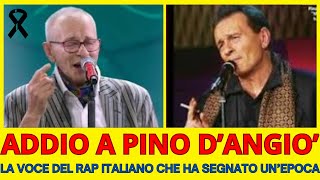 ADDIO A PINO D'ANGIO'

LA VOCE DEL RAP ITALIANO CHE HA SEGNATO UN'EPOCA